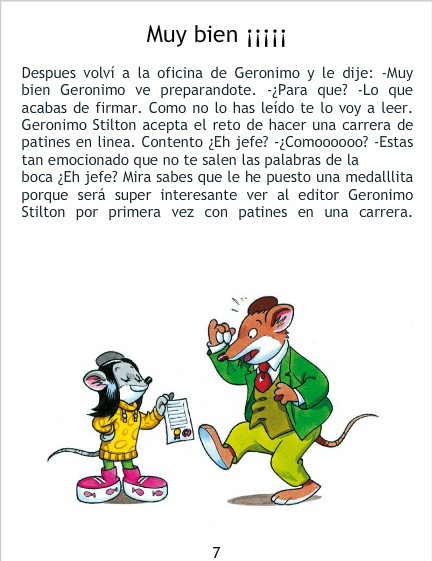 Muy bien ¡¡¡¡¡

Despues volví a la oficina de Geronimo y le dije: -Muy bien Geronimo ve preparandote. -¿Para que? -Lo que acabas de firmar. Como no lo has leído te lo voy a leer. Geronimo Stilton acepta el reto de hacer una carrera de patines en linea. Contento ¿Eh jefe? -¿Comoooooo? -Estas tan emocionado que no te salen las palabras de la boca ¿Eh jefe? Mira sabes que le he puesto una medalllita porque será super interesante ver al editor Geronimo Stilton por primera vez con patines en una carrera.

7